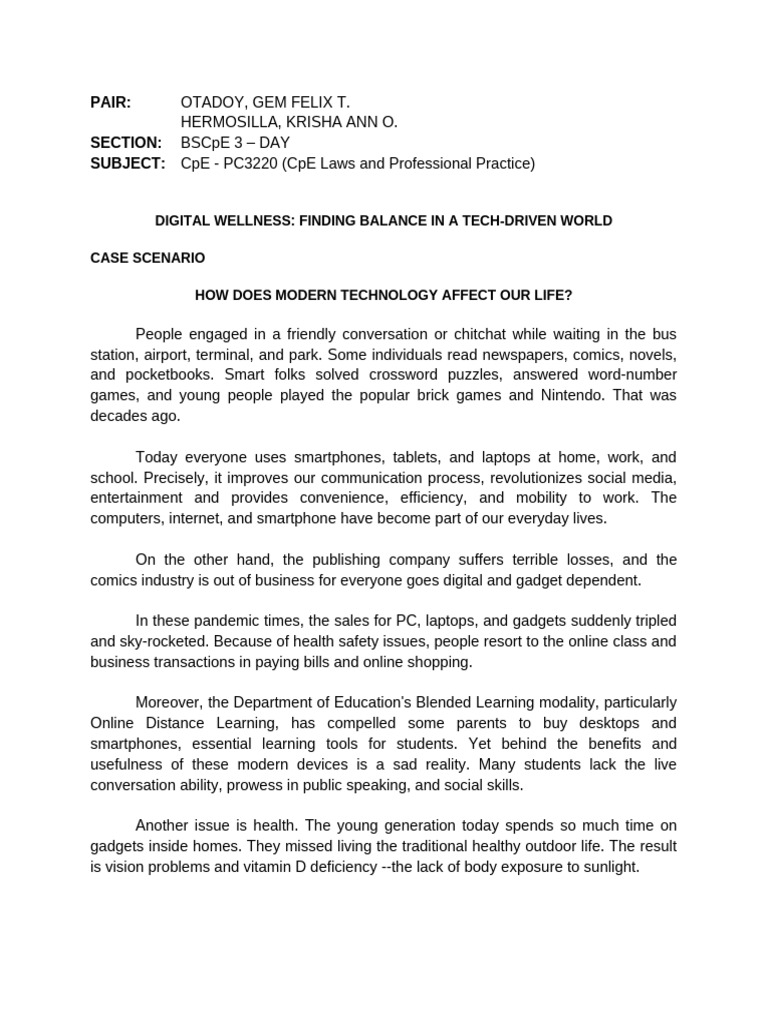 PAIR: OTADOY, GEM FELIX T.
HERMOSILLA, KRISHA ANN O.
SECTION: BSCpE 3 – DAY
SUBJECT: CpE - PC3220 (CpE Laws and Professional Practice)

DIGITAL WELLNESS: FINDING BALANCE IN A TECH-DRIVEN WORLD

CASE SCENARIO

HOW DOES MODERN TECHNOLOGY AFFECT OUR LIFE?

People engaged in a friendly conversation or chitchat while waiting in the bus station, airport, terminal, and park. Some individuals read newspapers, comics, novels, and pocketbooks. Smart folks solved crossword puzzles, answered word-number games, and young people played the popular brick games and Nintendo. That was decades ago.

Today everyone uses smartphones, tablets, and laptops at home, work, and school. Precisely, it improves our communication process, revolutionizes social media, entertainment and provides convenience, efficiency, and mobility to work. The computers, internet, and smartphone have become part of our everyday lives.

On the other hand, the publishing company suffers terrible losses, and the comics industry is out of business for everyone goes digital and gadget dependent.

In these pandemic times, the sales for PC, laptops, and gadgets suddenly tripled and sky-rocketed. Because of health safety issues, people resort to the online class and business transactions in paying bills and online shopping.

Moreover, the Department of Education's Blended Learning modality, particularly Online Distance Learning, has compelled some parents to buy desktops and smartphones, essential learning tools for students. Yet behind the benefits and usefulness of these modern devices is a sad reality. Many students lack the live conversation ability, prowess in public speaking, and social skills.

Another issue is health. The young generation today spends so much time on gadgets inside homes. They missed living the traditional healthy outdoor life. The result is vision problems and vitamin D deficiency --the lack of body exposure to sunlight.